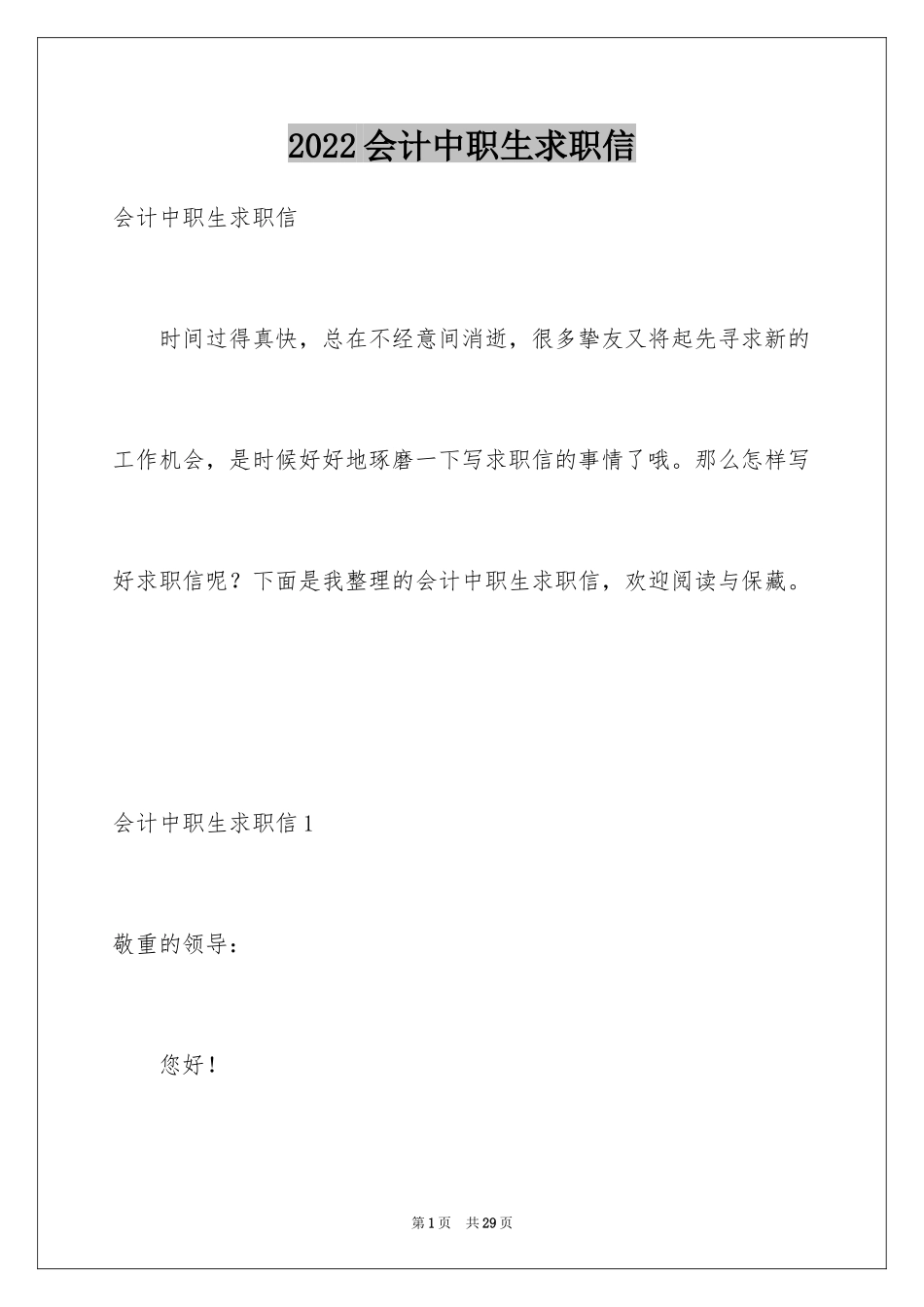 2022会计中职生求职信

会计中职生求职信

时间过得真快，总在不经意间消逝，很多挚友又将起先寻求新的工作机会，是时候好好地琢磨一下写求职信的事情了哦。那么怎样写好求职信呢？下面是我整理的会计中职生求职信，欢迎阅读与保藏。

会计中职生求职信1

敬重的领导：

您好！

第1页 共29页